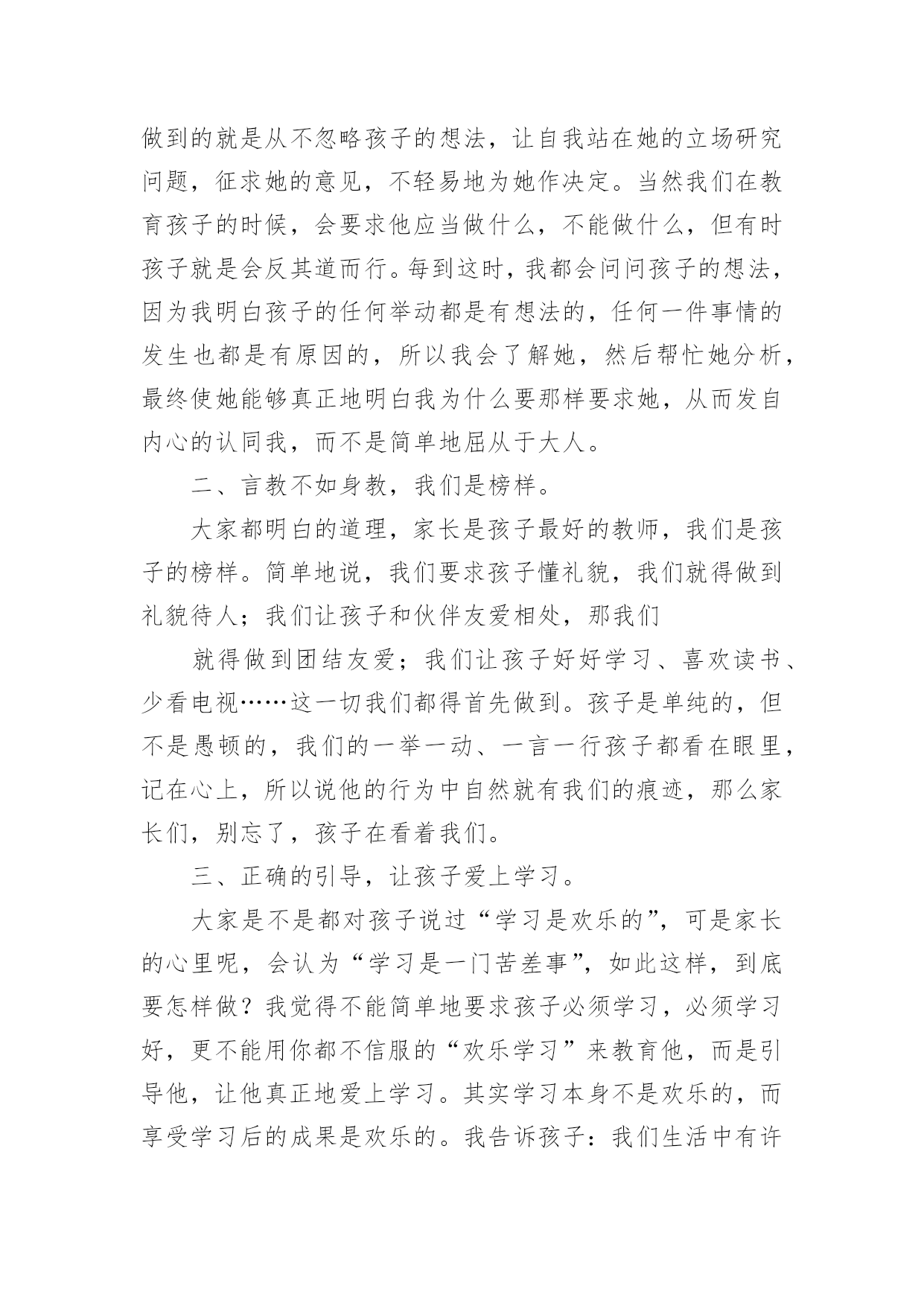 做到的就是从不忽略孩子的想法，让自我站在她的立场研究问题，征求她的意见，不轻易地为她作决定。当然我们在教育孩子的时候，会要求他应当做什么，不能做什么，但有时孩子就是会反其道而行。每到这时，我都会问问孩子的想法，因为我明白孩子的任何举动都是有想法的，任何一件事情的发生也都是有原因的，所以我会了解她，然后帮忙她分析，最终使她能够真正地明白我为什么要那样要求她，从而发自内心的认同我，而不是简单地屈从于大人。

二、言教不如身教，我们是榜样。

大家都明白的道理，家长是孩子最好的教师，我们是孩子的榜样。简单地说，我们要求孩子懂礼貌，我们就得做到礼貌待人；我们让孩子和伙伴友爱相处，那我们

就得做到团结友爱；我们让孩子好好学习、喜欢读书、少看电视……这一切我们都得首先做到。孩子是单纯的，但不是愚顿的，我们的一举一动、一言一行孩子都看在眼里，记在心上，所以说他的行为中自然就有我们的痕迹，那么家长们，别忘了，孩子在看着我们。

三、正确的引导，让孩子爱上学习。

大家是不是都对孩子说过“学习是欢乐的”，可是家长的心里呢，会认为“学习是一门苦差事”，如此这样，到底要怎样做？我觉得不能简单地要求孩子必须学习，必须学习好，更不能用你都不信服的“欢乐学习”来教育他，而是引导他，让他真正地爱上学习。其实学习本身不是欢乐的，而享受学习后的成果是欢乐的。我告诉孩子：我们生活中有许